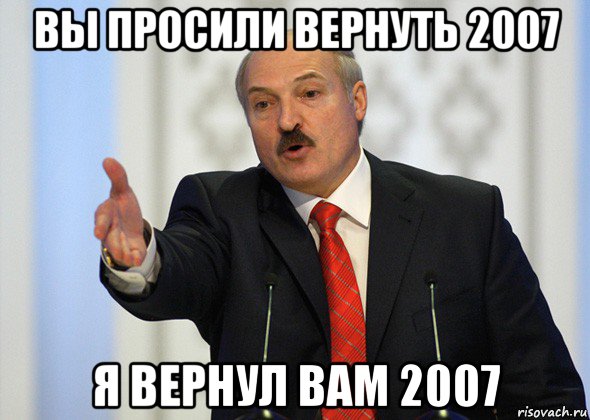 ВЫ ПРОСИЛИ ВЕРНУТЬ 2007

Я ВЕРНУЛ ВАМ 2007

risovach.ru